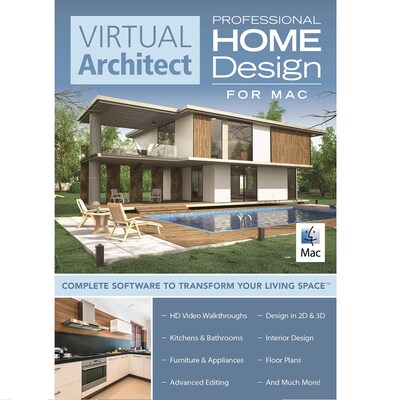 VIRTUAL Architect

PROFESSIONAL HOME Design

FOR MAC

Mac

COMPLETE SOFTWARE TO TRANSFORM YOUR LIVING SPACE™

- HD Video Walkthroughs
- Kitchens & Bathrooms
- Furniture & Appliances
- Advanced Editing

- Design in 2D & 3D
- Interior Design
- Floor Plans
- And Much More!